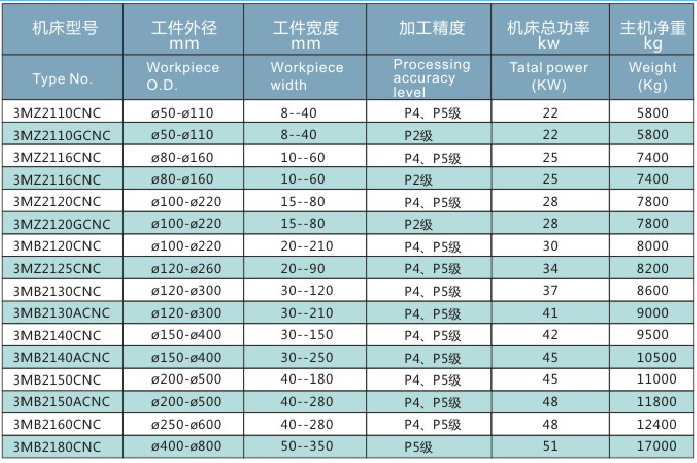 | 机床型号 | 工件外径 mm | 工件宽度 mm | 加工精度 | 机床总功率 kw | 主机净重 kg |
|---|---|---|---|---|---|
| Type No. | Workpiece O.D. | Workpiece width | Processing accuracy level | Tatal power (KW) | Weight (Kg) |
| 3MZ2110CNC | ø50-ø110 | 8--40 | P4、P5级 | 22 | 5800 |
| 3MZ2110GCNC | ø50-ø110 | 8--40 | P2级 | 22 | 5800 |
| 3MZ2116CNC | ø80-ø160 | 10--60 | P4、P5级 | 25 | 7400 |
| 3MZ2116CNC | ø80-ø160 | 10--60 | P2级 | 25 | 7400 |
| 3MZ2120CNC | ø100-ø220 | 15--80 | P4、P5级 | 28 | 7800 |
| 3MZ2120GCNC | ø100-ø220 | 15--80 | P2级 | 28 | 7800 |
| 3MB2120CNC | ø100-ø220 | 20--210 | P4、P5级 | 30 | 8000 |
| 3MZ2125CNC | ø120-ø260 | 20--90 | P4、P5级 | 34 | 8200 |
| 3MB2130CNC | ø120-ø300 | 30--120 | P4、P5级 | 37 | 8600 |
| 3MB2130ACNC | ø120-ø300 | 30--210 | P4、P5级 | 41 | 9000 |
| 3MB2140CNC | ø150-ø400 | 30--150 | P4、P5级 | 42 | 9500 |
| 3MB2140ACNC | ø150-ø400 | 30--250 | P4、P5级 | 45 | 10500 |
| 3MB2150CNC | ø200-ø500 | 40--180 | P4、P5级 | 45 | 11000 |
| 3MB2150ACNC | ø200-ø500 | 40--280 | P4、P5级 | 48 | 11800 |
| 3MB2160CNC | ø250-ø600 | 40--280 | P4、P5级 | 48 | 12400 |
| 3MB2180CNC | ø400-ø800 | 50--350 | P5级 | 51 | 17000 |